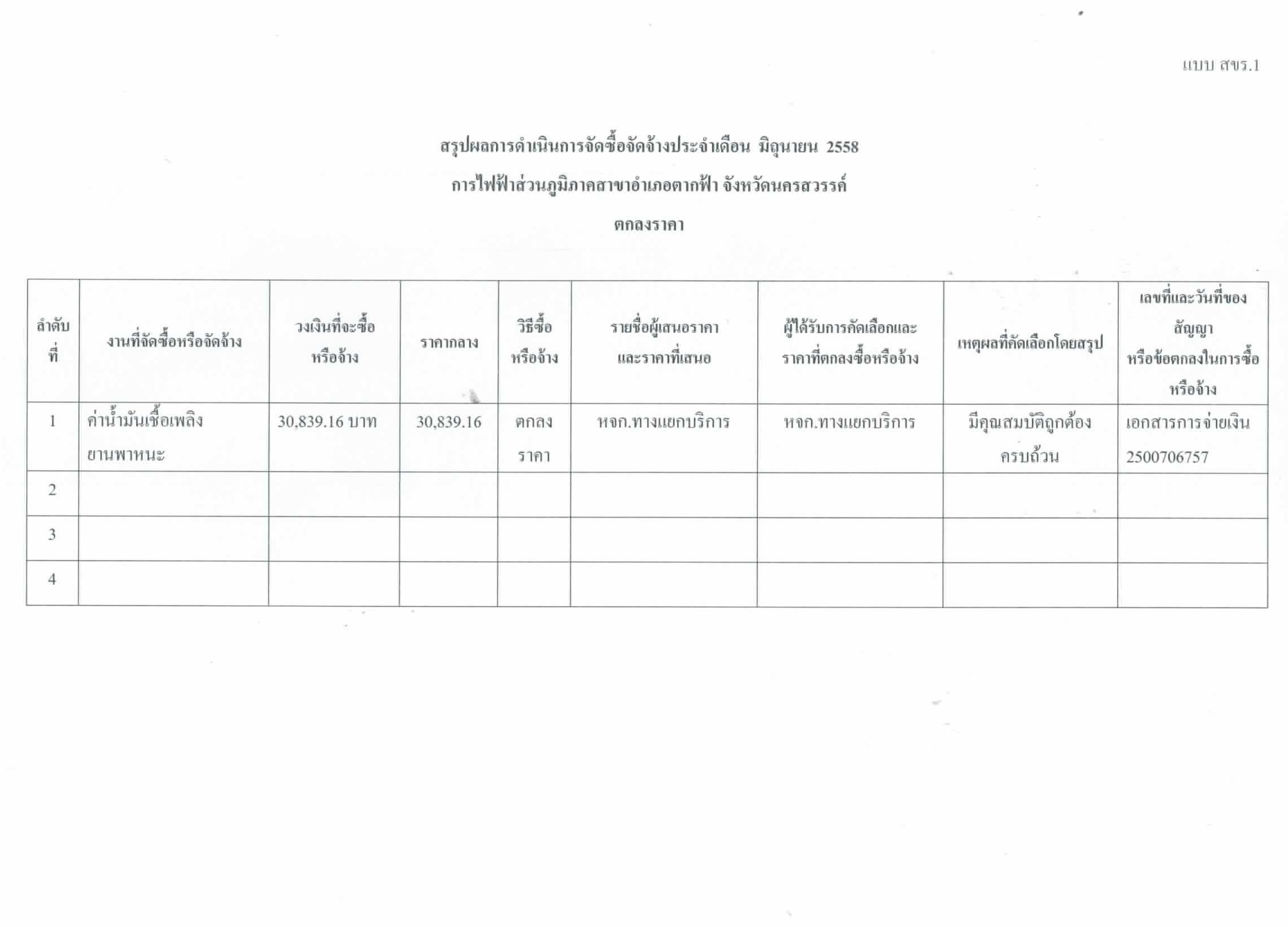 แบบ สขร.1

สรุปผลการดำเนินการจัดซื้อจัดจ้างประจำเดือน มิถุนายน 2558

การไฟฟ้าส่วนภูมิภาคสาขาอำเภอตากฟ้า จังหวัดนครสวรรค์

ตกลงราคา

| ลำดับที่ | งานที่จัดซื้อหรือจัดจ้าง | วงเงินที่จะซื้อหรือจ้าง | ราคากลาง | วิธีซื้อหรือจ้าง | รายชื่อผู้เสนอราคาและราคาที่เสนอ | ผู้ได้รับการคัดเลือกและราคาที่ตกลงซื้อหรือจ้าง | เหตุผลที่คัดเลือกโดยสรุป | เลขที่และวันที่ของสัญญาหรือข้อตกลงในการซื้อหรือจ้าง |
|---|---|---|---|---|---|---|---|---|
| 1 | ค่าน้ำมันเชื้อเพลิงยานพาหนะ | 30,839.16 บาท | 30,839.16 | ตกลงราคา | หจก.ทางแยกบริการ | หจก.ทางแยกบริการ | มีคุณสมบัติถูกต้องครบถ้วน | เอกสารการจ่ายเงิน 2500706757 |
| 2 | | | | | | | | |
| 3 | | | | | | | | |
| 4 | | | | | | | | |